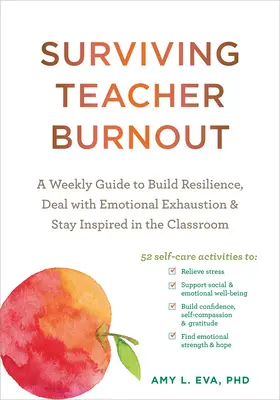 SURVIVING TEACHER BURNOUT

A Weekly Guide to Build Resilience, Deal with Emotional Exhaustion & Stay Inspired in the Classroom

52 self-care activities to:

Relieve stress

Support social & emotional well-being

Build confidence, self-compassion & gratitude

Find emotional strength & hope

AMY L. EVA, PHD